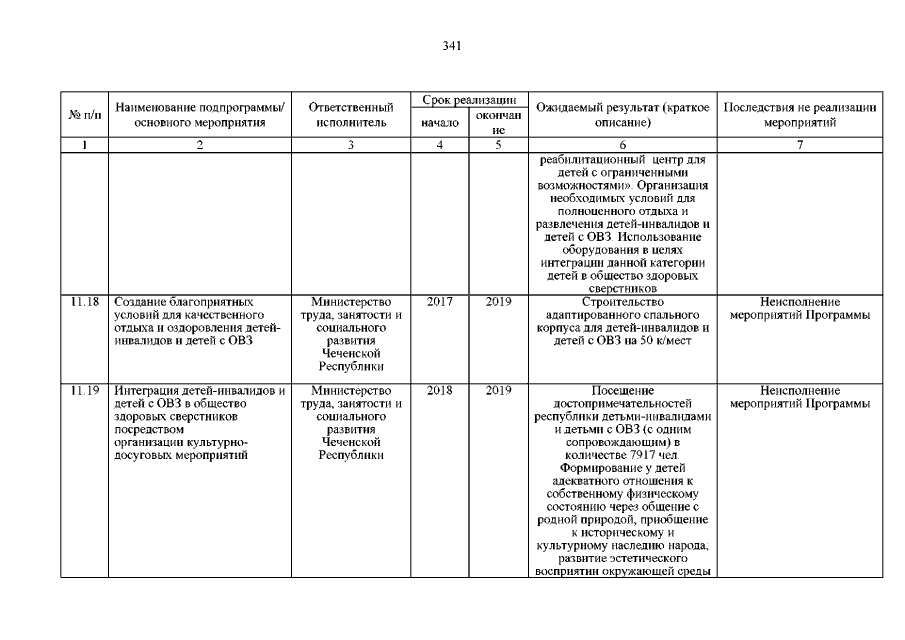 341

| № п/п | Наименование подпрограммы/ основного мероприятия | Ответственный исполнитель | Срок реализации начало | Срок реализации окончание | Ожидаемый результат (краткое описание) | Последствия не реализации мероприятий |
|---|---|---|---|---|---|---|
| 1 | 2 | 3 | 4 | 5 | 6 | 7 |
| | | | | | реабилитационный центр для детей с ограниченными возможностями». Организация необходимых условий для полноценного отдыха и развлечения детей-инвалидов и детей с ОВЗ. Использование оборудования в целях интеграции данной категории детей в общество здоровых сверстников | |
| 11.18 | Создание благоприятных условий для качественного отдыха и оздоровления детей-инвалидов и детей с ОВЗ | Министерство труда, занятости и социального развития Чеченской Республики | 2017 | 2019 | Строительство адаптированного спального корпуса для детей-инвалидов и детей с ОВЗ на 50 к/мест | Неисполнение мероприятий Программы |
| 11.19 | Интеграция детей-инвалидов и детей с ОВЗ в общество здоровых сверстников посредством организации культурно-досуговых мероприятий | Министерство труда, занятости и социального развития Чеченской Республики | 2018 | 2019 | Посещение достопримечательностей республики детьми-инвалидами и детьми с ОВЗ (с одним сопровождающим) в количестве 7917 чел. Формирование у детей адекватного отношения к собственному физическому состоянию через общение с родной природой, приобщение к историческому и культурному наследию народа; развитие эстетического восприятия окружающей среды | Неисполнение мероприятий Программы |